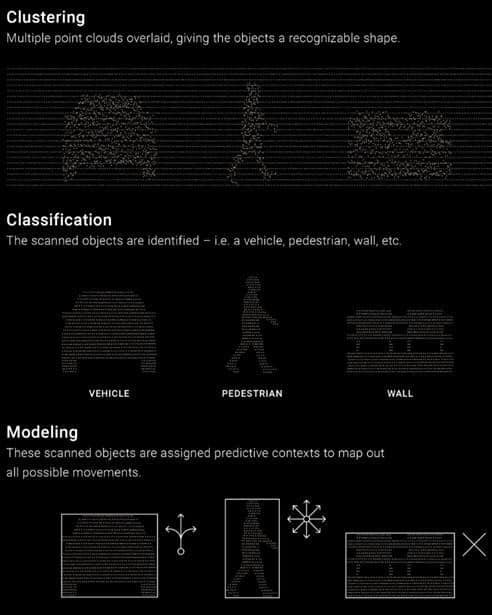 Clustering
Multiple point clouds overlaid, giving the objects a recognizable shape.

Classification
The scanned objects are identified – i.e. a vehicle, pedestrian, wall, etc.

VEHICLE

PEDESTRIAN

WALL

Modeling
These scanned objects are assigned predictive contexts to map out all possible movements.